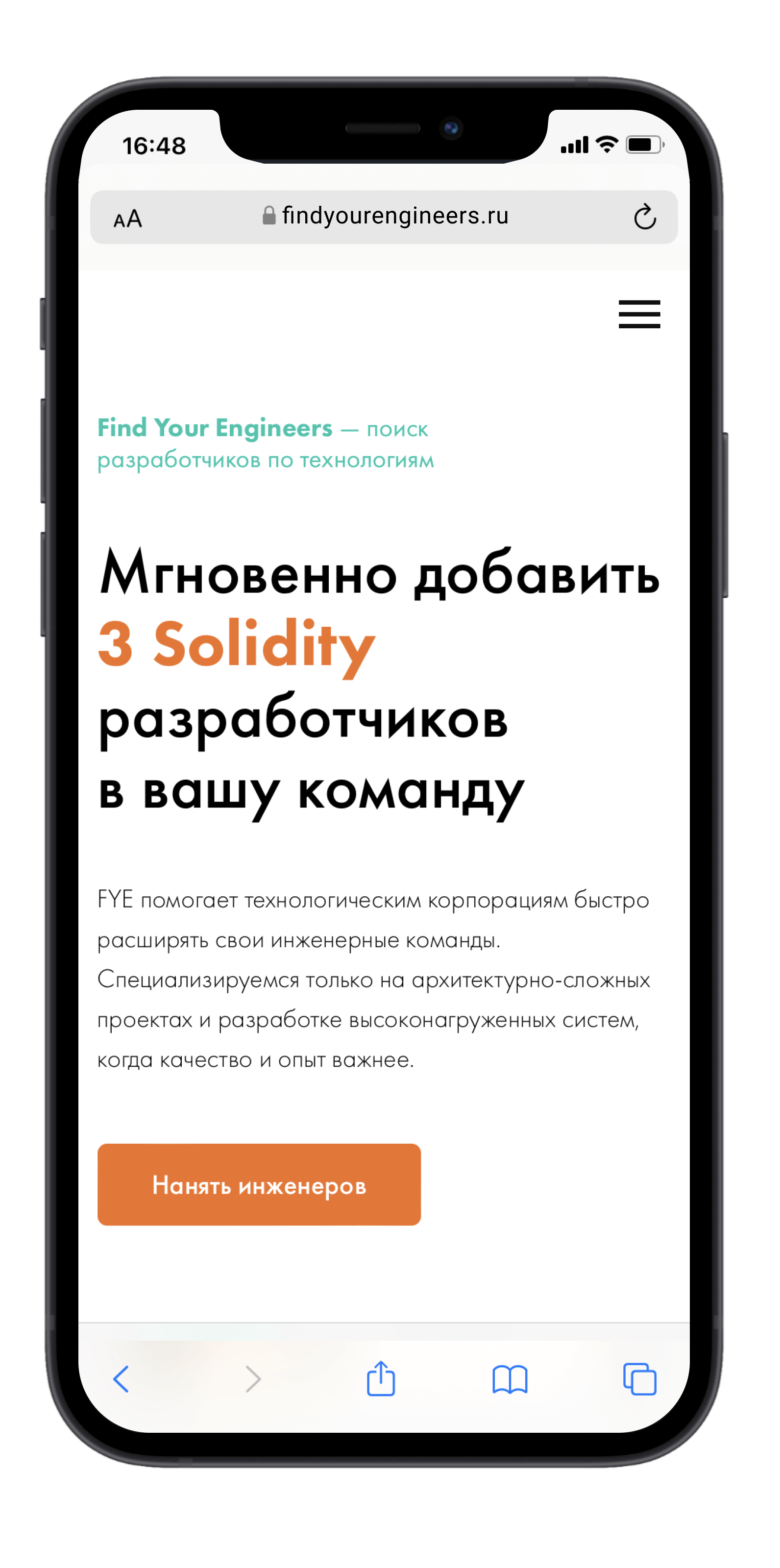 16:48

AA findyourengineers.ru

Find Your Engineers — поиск разработчиков по технологиям

Мгновенно добавить 3 Solidity разработчиков в вашу команду

FYE помогает технологическим корпорациям быстро расширять свои инженерные команды. Специализируемся только на архитектурно-сложных проектах и разработке высоконагруженных систем, когда качество и опыт важнее.

Нанять инженеров